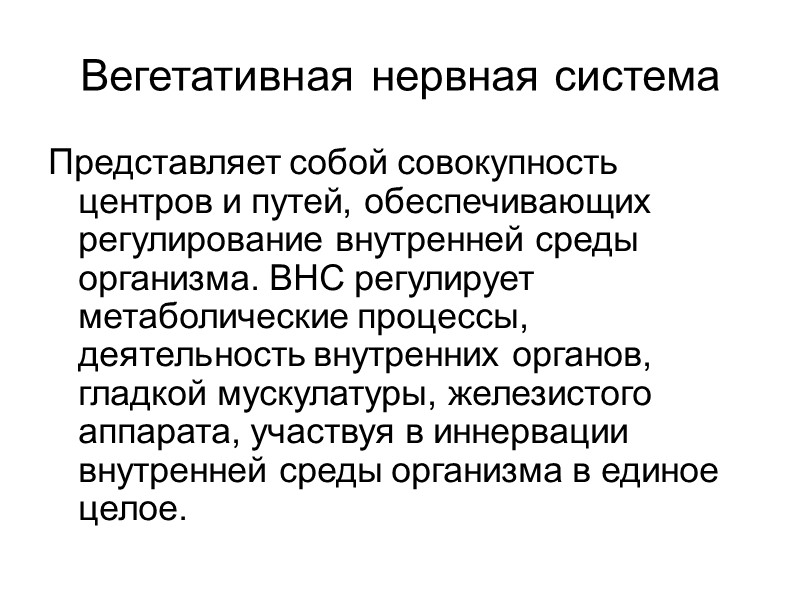 Вегетативная нервная система

Представляет собой совокупность центров и путей, обеспечивающих регулирование внутренней среды организма. ВНС регулирует метаболические процессы, деятельность внутренних органов, гладкой мускулатуры, железистого аппарата, участвуя в иннервации внутренней среды организма в единое целое.